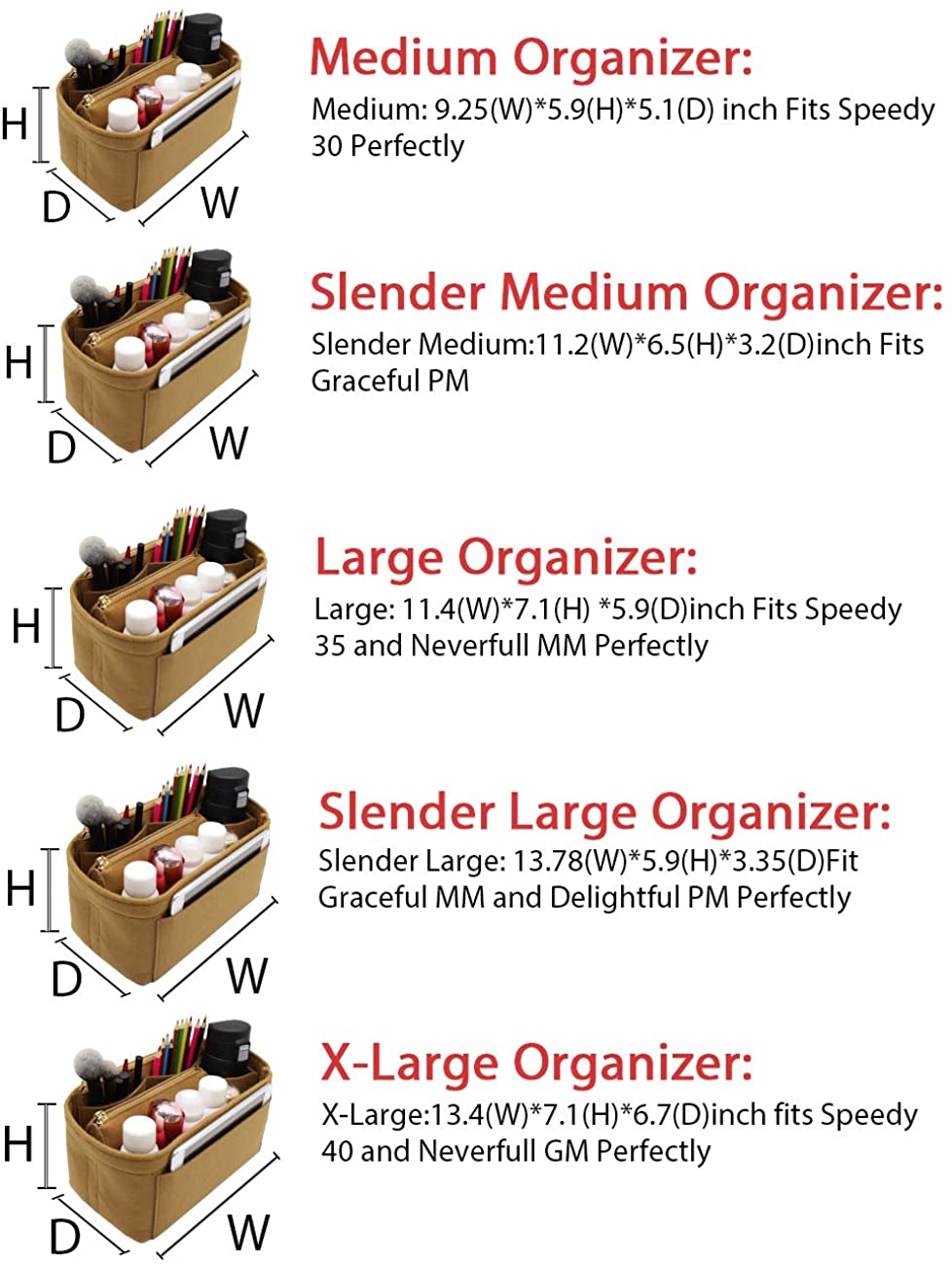 H

D

W

Medium Organizer:

Medium: 9.25(W)*5.9(H)*5.1(D) inch Fits Speedy 30 Perfectly

H

D

W

Slender Medium Organizer:

Slender Medium:11.2(W)*6.5(H)*3.2(D)inch Fits Graceful PM

H

D

W

Large Organizer:

Large: 11.4(W)*7.1(H) *5.9(D)inch Fits Speedy 35 and Neverfull MM Perfectly

H

D

W

Slender Large Organizer:

Slender Large: 13.78(W)*5.9(H)*3.35(D)Fit Graceful MM and Delightful PM Perfectly

H

D

W

X-Large Organizer:

X-Large:13.4(W)*7.1(H)*6.7(D)inch fits Speedy 40 and Neverfull GM Perfectly